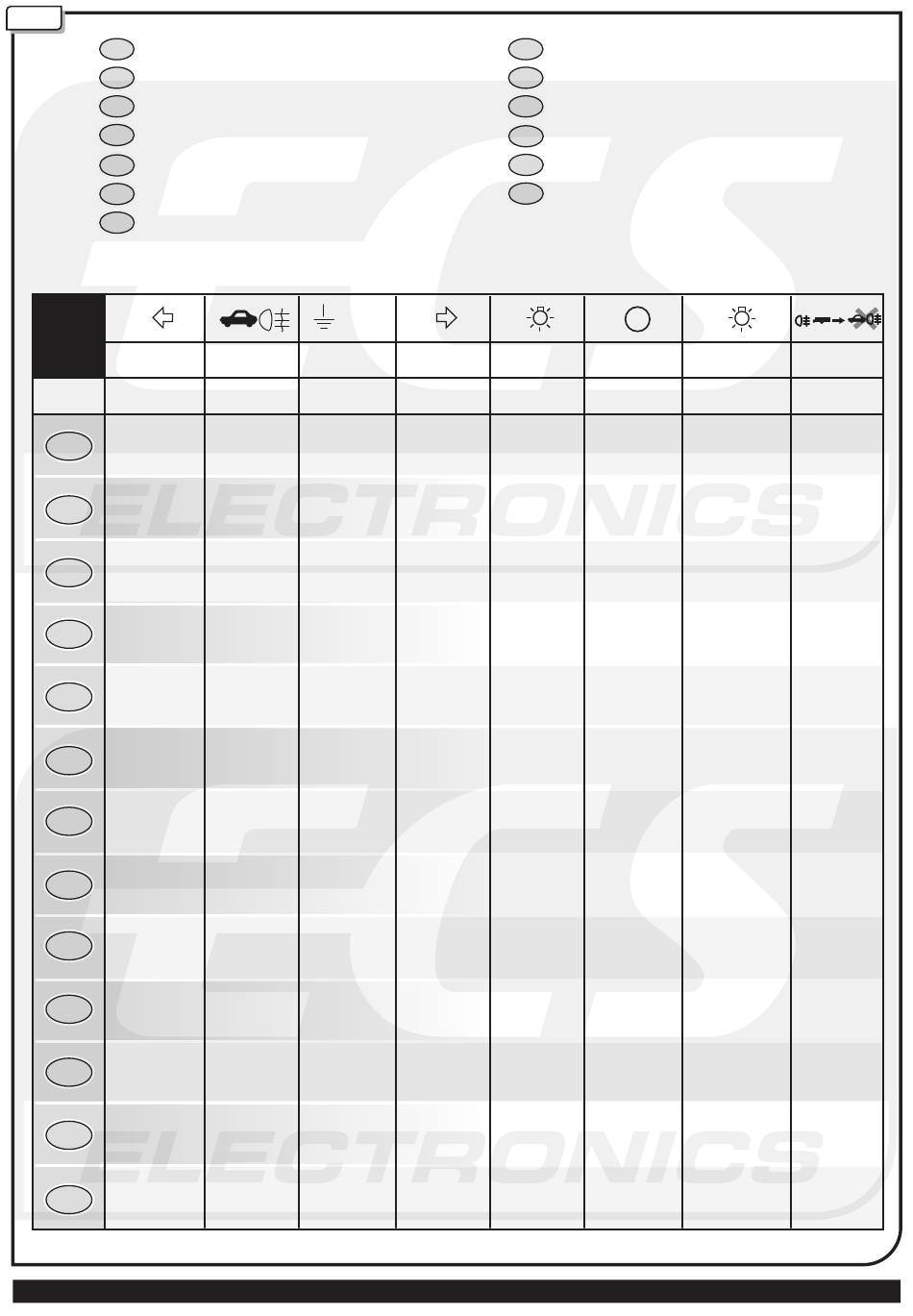 ECS
ELECTRONICS
ECS
ELECTRONICS